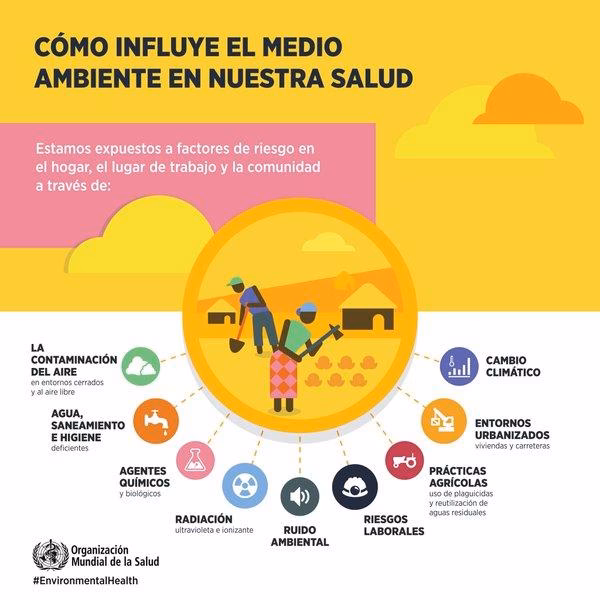 CÓMO INFLUYE EL MEDIO AMBIENTE EN NUESTRA SALUD

Estamos expuestos a factores de riesgo en el hogar, el lugar de trabajo y la comunidad a través de:

LA CONTAMINACIÓN DEL AIRE
en entornos cerrados y al aire libre

AGUA, SANEAMIENTO E HIGIENE
deficientes

AGENTES QUÍMICOS
y biológicos

RADIACIÓN
ultravioleta e ionizante

RUIDO AMBIENTAL

RIESGOS LABORALES

PRÁCTICAS AGRÍCOLAS
uso de plaguicidas y reutilización de aguas residuales

ENTORNOS URBANIZADOS
viviendas y carreteras

CAMBIO CLIMÁTICO

Organización Mundial de la Salud

#EnvironmentalHealth